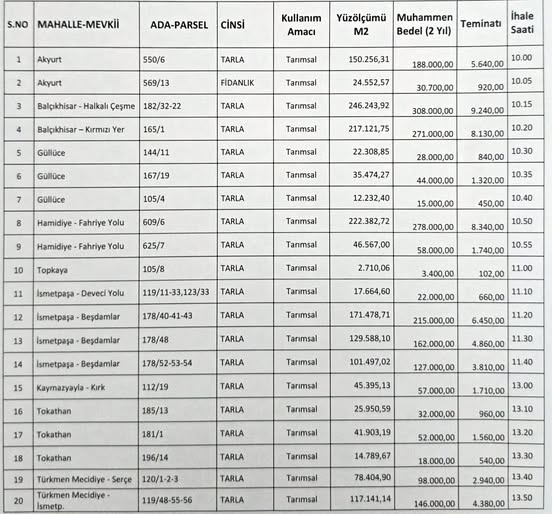 | S.NO | MAHALLE-MEVKİİ | ADA-PARSEL | CİNSİ | Kullanım Amacı | Yüzölçümü M2 | Muhammen Bedel (2 Yıl) | Teminatı | İhale Saati |
|---|---|---|---|---|---|---|---|---|
| 1 | Akyurt | 550/6 | TARLA | Tarımsal | 150.256,31 | 188.000,00 | 5.640,00 | 10.00 |
| 2 | Akyurt | 569/13 | FİDANLIK | Tarımsal | 24.552,57 | 30.700,00 | 920,00 | 10.05 |
| 3 | Balçıkhisar - Halkalı Çeşme | 182/32-22 | TARLA | Tarımsal | 246.243,92 | 308.000,00 | 9.240,00 | 10.15 |
| 4 | Balçıkhisar – Kırmızı Yer | 165/1 | TARLA | Tarımsal | 217.121,75 | 271.000,00 | 8.130,00 | 10.20 |
| 5 | Güllüce | 144/11 | TARLA | Tarımsal | 22.308,85 | 28.000,00 | 840,00 | 10.30 |
| 6 | Güllüce | 167/19 | TARLA | Tarımsal | 35.474,27 | 44.000,00 | 1.320,00 | 10.35 |
| 7 | Güllüce | 105/4 | TARLA | Tarımsal | 12.232,40 | 15.000,00 | 450,00 | 10.40 |
| 8 | Hamidiye - Fahriye Yolu | 609/6 | TARLA | Tarımsal | 222.382,72 | 278.000,00 | 8.340,00 | 10.50 |
| 9 | Hamidiye - Fahriye Yolu | 625/7 | TARLA | Tarımsal | 46.567,00 | 58.000,00 | 1.740,00 | 10.55 |
| 10 | Topkaya | 105/8 | TARLA | Tarımsal | 2.710,06 | 3.400,00 | 102,00 | 11.00 |
| 11 | İsmetpaşa - Deveci Yolu | 119/11-33,123/33 | TARLA | Tarımsal | 17.664,60 | 22.000,00 | 660,00 | 11.10 |
| 12 | İsmetpaşa - Beşdamlar | 178/40-41-43 | TARLA | Tarımsal | 171.478,71 | 215.000,00 | 6.450,00 | 11.20 |
| 13 | İsmetpaşa - Beşdamlar | 178/48 | TARLA | Tarımsal | 129.588,10 | 162.000,00 | 4.860,00 | 11.30 |
| 14 | İsmetpaşa - Beşdamlar | 178/52-53-54 | TARLA | Tarımsal | 101.497,02 | 127.000,00 | 3.810,00 | 11.40 |
| 15 | Kaymazyayla - Kırk | 112/19 | TARLA | Tarımsal | 45.395,13 | 57.000,00 | 1.710,00 | 13.00 |
| 16 | Tokathan | 185/13 | TARLA | Tarımsal | 25.950,59 | 32.000,00 | 960,00 | 13.10 |
| 17 | Tokathan | 181/1 | TARLA | Tarımsal | 41.903,19 | 52.000,00 | 1.560,00 | 13.20 |
| 18 | Tokathan | 196/14 | TARLA | Tarımsal | 14.789,67 | 18.000,00 | 540,00 | 13.30 |
| 19 | Türkmen Mecidiye - Serçe | 120/1-2-3 | TARLA | Tarımsal | 78.404,90 | 98.000,00 | 2.940,00 | 13.40 |
| 20 | Türkmen Mecidiye - İsmetp. | 119/48-55-56 | TARLA | Tarımsal | 117.141,14 | 146.000,00 | 4.380,00 | 13.50 |